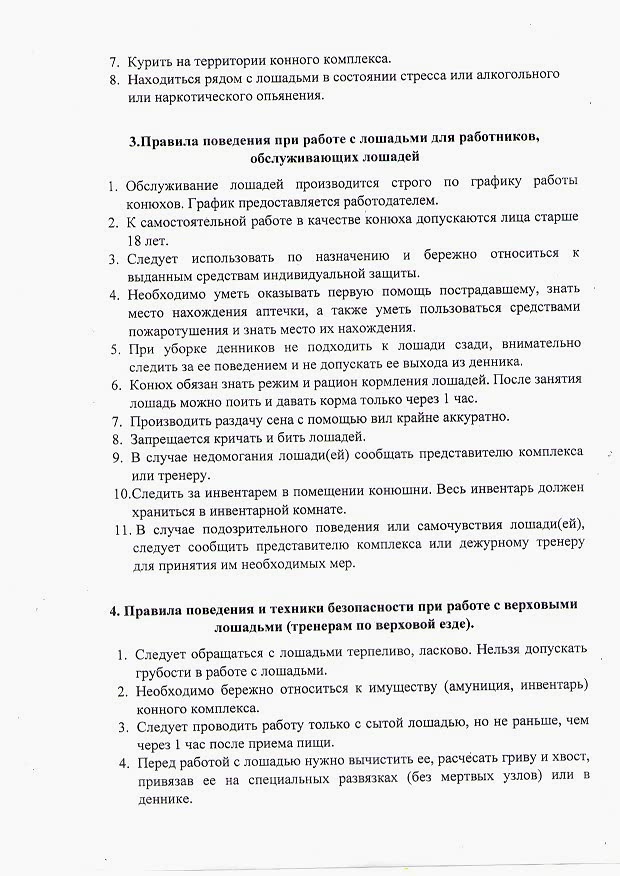 7. Курить на территории конного комплекса.
8. Находиться рядом с лошадьми в состоянии стресса или алкогольного или наркотического опьянения.

3.Правила поведения при работе с лошадьми для работников, обслуживающих лошадей

1. Обслуживание лошадей производится строго по графику работы конюхов. График предоставляется работодателем.
2. К самостоятельной работе в качестве конюха допускаются лица старше 18 лет.
3. Следует использовать по назначению и бережно относиться к выданным средствам индивидуальной защиты.
4. Необходимо уметь оказывать первую помощь пострадавшему, знать место нахождения аптечки, а также уметь пользоваться средствами пожаротушения и знать место их нахождения.
5. При уборке денников не подходить к лошади сзади, внимательно следить за ее поведением и не допускать ее выхода из денника.
6. Конюх обязан знать режим и рацион кормления лошадей. После занятия лошадь можно поить и давать корма только через 1 час.
7. Производить раздачу сена с помощью вил крайне аккуратно.
8. Запрещается кричать и бить лошадей.
9. В случае недомогания лошади(ей) сообщать представителю комплекса или тренеру.
10.Следить за инвентарем в помещении конюшни. Весь инвентарь должен храниться в инвентарной комнате.
11. В случае подозрительного поведения или самочувствия лошади(ей), следует сообщить представителю комплекса или дежурному тренеру для принятия им необходимых мер.

4. Правила поведения и техники безопасности при работе с верховыми лошадьми (тренерам по верховой езде).

1. Следует обращаться с лошадьми терпеливо, ласково. Нельзя допускать грубости в работе с лошадьми.
2. Необходимо бережно относиться к имуществу (амуниция, инвентарь) конного комплекса.
3. Следует проводить работу только с сытой лошадью, но не раньше, чем через 1 час после приема пищи.
4. Перед работой с лошадью нужно вычистить ее, расчесать гриву и хвост, привязав ее на специальных развязках (без мертвых узлов) или в деннике.